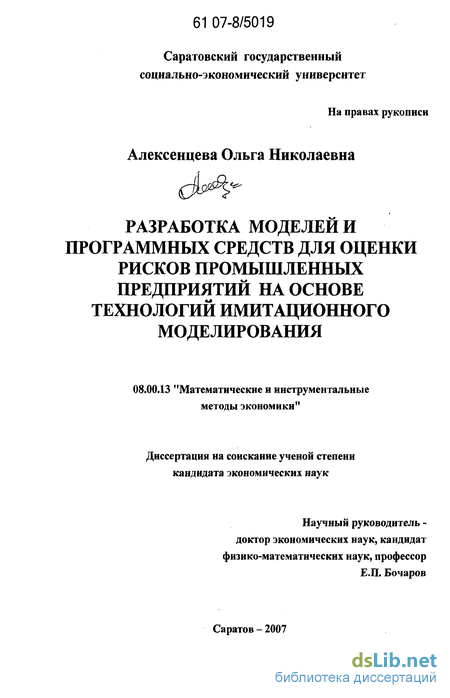 61 07-8/5019

Саратовский государственный социально-экономический университет

На правах рукописи

Алексенцева Ольга Николаевна

РАЗРАБОТКА МОДЕЛЕЙ И ПРОГРАММНЫХ СРЕДСТВ ДЛЯ ОЦЕНКИ РИСКОВ ПРОМЫШЛЕННЫХ ПРЕДПРИЯТИЙ НА ОСНОВЕ ТЕХНОЛОГИЙ ИМИТАЦИОННОГО МОДЕЛИРОВАНИЯ

08.00.13 "Математические и инструментальные методы экономики"

Диссертация на соискание ученой степени кандидата экономических наук

Научный руководитель -
доктор экономических наук, кандидат
физико-математических наук, профессор
Е.П. Бочаров

Саратов – 2007

dsLib.net
библиотека диссертаций